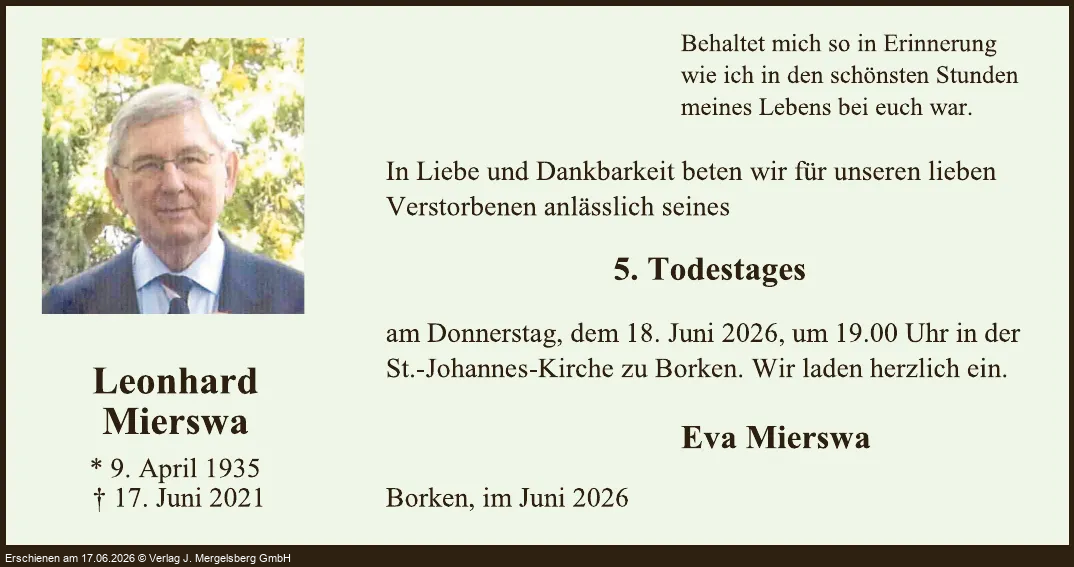 Leonhard
Mierswa

* 9. April 1935
† 17. Juni 2021

Behaltet mich so in Erinnerung
wie ich in den schönsten Stunden
meines Lebens bei euch war.

In Liebe und Dankbarkeit beten wir für unseren lieben Verstorbenen anlässlich seines

5. Todestages

am Donnerstag, dem 18. Juni 2026, um 19.00 Uhr in der St.-Johannes-Kirche zu Borken. Wir laden herzlich ein.

Eva Mierswa

Borken, im Juni 2026

Erschienen am 17.06.2026 © Verlag J. Mergelsberg GmbH